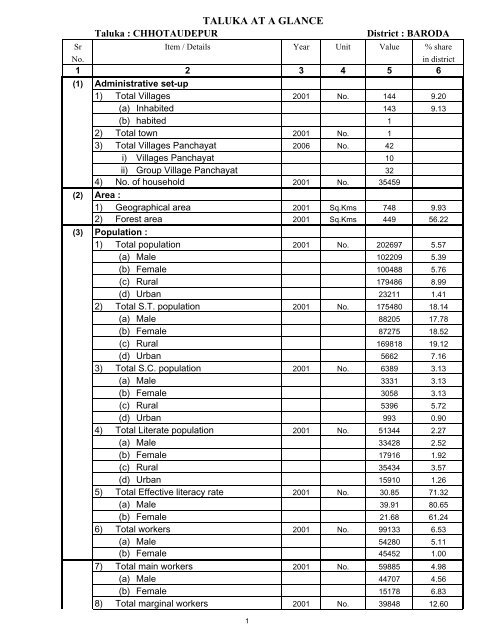 TALUKA AT A GLANCE

Taluka : CHHOTAUDEPUR District : BARODA

| Sr No. | Item / Details | Year | Unit | Value | % share in district |
|---|---|---|---|---|---|
| 1 | 2 | 3 | 4 | 5 | 6 |
| (1) | Administrative set-up | | | | |
| | 1) Total Villages | 2001 | No. | 144 | 9.20 |
| | (a) Inhabited | | | 143 | 9.13 |
| | (b) habited | | | 1 | |
| | 2) Total town | 2001 | No. | 1 | |
| | 3) Total Villages Panchayat | 2006 | No. | 42 | |
| | i) Villages Panchayat | | | 10 | |
| | ii) Group Village Panchayat | | | 32 | |
| | 4) No. of household | 2001 | No. | 35459 | |
| (2) | Area : | | | | |
| | 1) Geographical area | 2001 | Sq.Kms | 748 | 9.93 |
| | 2) Forest area | 2001 | Sq.Kms | 449 | 56.22 |
| (3) | Population : | | | | |
| | 1) Total population | 2001 | No. | 202697 | 5.57 |
| | (a) Male | | | 102209 | 5.39 |
| | (b) Female | | | 100488 | 5.76 |
| | (c) Rural | | | 179486 | 8.99 |
| | (d) Urban | | | 23211 | 1.41 |
| | 2) Total S.T. population | 2001 | No. | 175480 | 18.14 |
| | (a) Male | | | 88205 | 17.78 |
| | (b) Female | | | 87275 | 18.52 |
| | (c) Rural | | | 169818 | 19.12 |
| | (d) Urban | | | 5662 | 7.16 |
| | 3) Total S.C. population | 2001 | No. | 6389 | 3.13 |
| | (a) Male | | | 3331 | 3.13 |
| | (b) Female | | | 3058 | 3.13 |
| | (c) Rural | | | 5396 | 5.72 |
| | (d) Urban | | | 993 | 0.90 |
| | 4) Total Literate population | 2001 | No. | 51344 | 2.27 |
| | (a) Male | | | 33428 | 2.52 |
| | (b) Female | | | 17916 | 1.92 |
| | (c) Rural | | | 35434 | 3.57 |
| | (d) Urban | | | 15910 | 1.26 |
| | 5) Total Effective literacy rate | 2001 | No. | 30.85 | 71.32 |
| | (a) Male | | | 39.91 | 80.65 |
| | (b) Female | | | 21.68 | 61.24 |
| | 6) Total workers | 2001 | No. | 99133 | 6.53 |
| | (a) Male | | | 54280 | 5.11 |
| | (b) Female | | | 45452 | 1.00 |
| | 7) Total main workers | 2001 | No. | 59885 | 4.98 |
| | (a) Male | | | 44707 | 4.56 |
| | (b) Female | | | 15178 | 6.83 |
| | 8) Total marginal workers | 2001 | No. | 39848 | 12.60 |

1